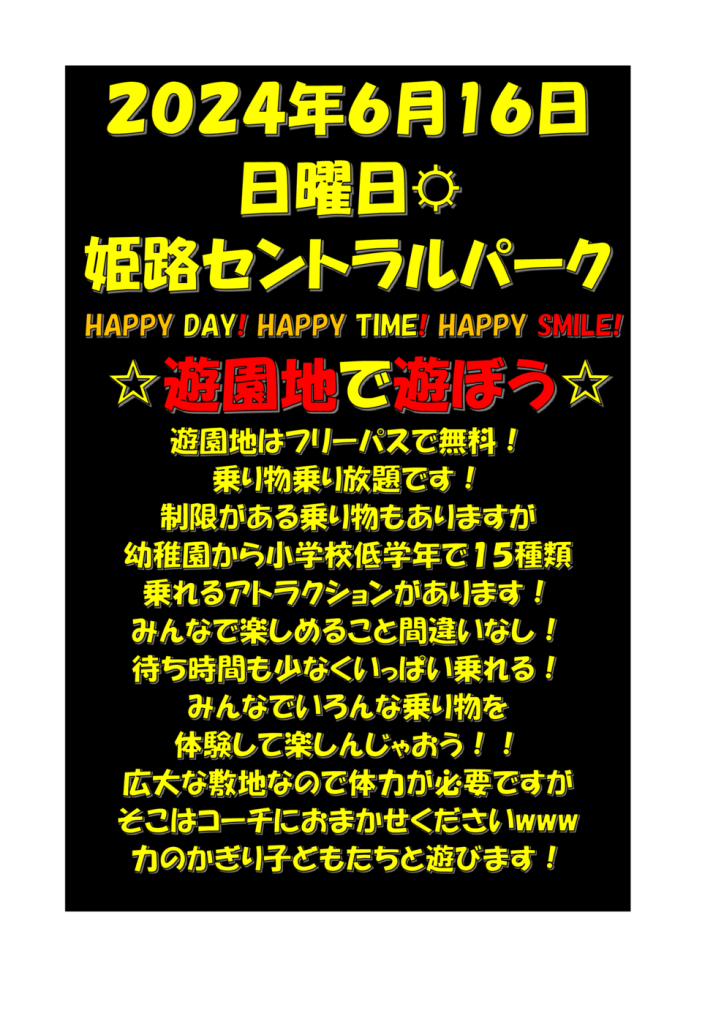 2024年6月16日
日曜日☼
姫路セントラルパーク

HAPPY DAY! HAPPY TIME! HAPPY SMILE!

☆遊園地で遊ぼう☆

遊園地はフリーパスで無料！
乗り物乗り放題です！
制限がある乗り物もありますが
幼稚園から小学校低学年で15種類
乗れるアトラクションがあります！
みんなで楽しめること間違いなし！
待ち時間も少なくいっぱい乗れる！
みんなでいろんな乗り物を
体験して楽しんじゃおう！！
広大な敷地なので体力が必要ですが
そこはコーチにおまかせくださいwww
力のかぎり子どもたちと遊びます！